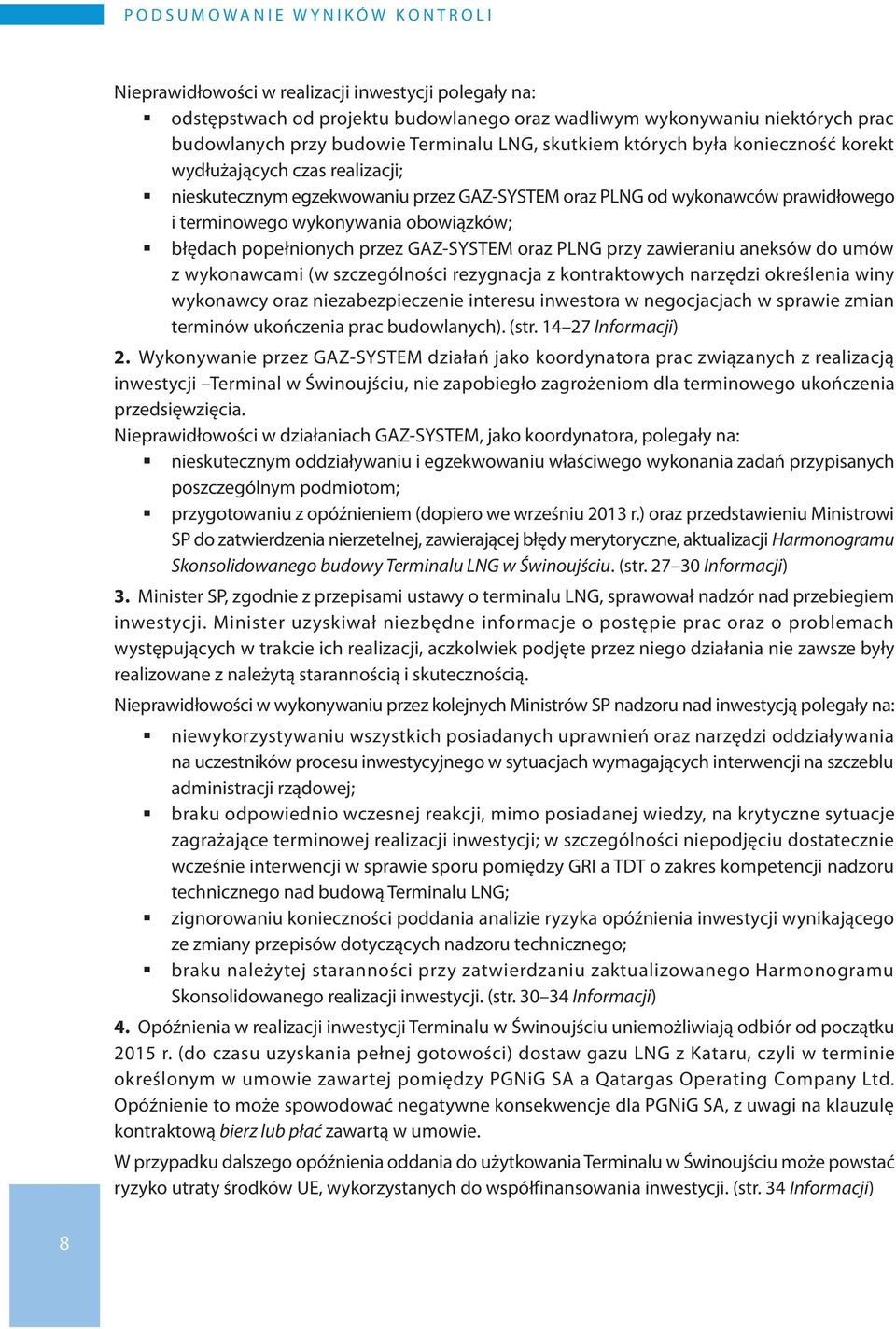 PODSUMOWANIE WYNIKÓW KONTROLI

Nieprawidłowości w realizacji inwestycji polegały na:
▪ odstępstwach od projektu budowlanego oraz wadliwym wykonywaniu niektórych prac budowlanych przy budowie Terminalu LNG, skutkiem których była konieczność korekt wydłużających czas realizacji;
▪ nieskutecznym egzekwowaniu przez GAZ-SYSTEM oraz PLNG od wykonawców prawidłowego i terminowego wykonywania obowiązków;
▪ błędach popełnionych przez GAZ-SYSTEM oraz PLNG przy zawieraniu aneksów do umów z wykonawcami (w szczególności rezygnacja z kontraktowych narzędzi określenia winy wykonawcy oraz niezabezpieczenie interesu inwestora w negocjacjach w sprawie zmian terminów ukończenia prac budowlanych). (str. 14–27 Informacji)

2. Wykonywanie przez GAZ-SYSTEM działań jako koordynatora prac związanych z realizacją inwestycji –Terminal w Świnoujściu, nie zapobiegło zagrożeniom dla terminowego ukończenia przedsięwzięcia.
Nieprawidłowości w działaniach GAZ-SYSTEM, jako koordynatora, polegały na:
▪ nieskutecznym oddziaływaniu i egzekwowaniu właściwego wykonania zadań przypisanych poszczególnym podmiotom;
▪ przygotowaniu z opóźnieniem (dopiero we wrześniu 2013 r.) oraz przedstawieniu Ministrowi SP do zatwierdzenia nierzetelnej, zawierającej błędy merytoryczne, aktualizacji Harmonogramu Skonsolidowanego budowy Terminalu LNG w Świnoujściu. (str. 27–30 Informacji)

3. Minister SP, zgodnie z przepisami ustawy o terminalu LNG, sprawował nadzór nad przebiegiem inwestycji. Minister uzyskiwał niezbędne informacje o postępie prac oraz o problemach występujących w trakcie ich realizacji, aczkolwiek podjęte przez niego działania nie zawsze były realizowane z należytą starannością i skutecznością.

Nieprawidłowości w wykonywaniu przez kolejnych Ministrów SP nadzoru nad inwestycją polegały na:
▪ niewykorzystywaniu wszystkich posiadanych uprawnień oraz narzędzi oddziaływania na uczestników procesu inwestycyjnego w sytuacjach wymagających interwencji na szczeblu administracji rządowej;
▪ braku odpowiednio wczesnej reakcji, mimo posiadanej wiedzy, na krytyczne sytuacje zagrażające terminowej realizacji inwestycji; w szczególności niepodjęciu dostatecznie wcześnie interwencji w sprawie sporu pomiędzy GRI a TDT o zakres kompetencji nadzoru technicznego nad budową Terminalu LNG;
▪ zignorowaniu konieczności poddania analizie ryzyka opóźnienia inwestycji wynikającego ze zmiany przepisów dotyczących nadzoru technicznego;
▪ braku należytej staranności przy zatwierdzaniu zaktualizowanego Harmonogramu Skonsolidowanego realizacji inwestycji. (str. 30–34 Informacji)

4. Opóźnienia w realizacji inwestycji Terminalu w Świnoujściu uniemożliwiają odbiór od początku 2015 r. (do czasu uzyskania pełnej gotowości) dostaw gazu LNG z Kataru, czyli w terminie określonym w umowie zawartej pomiędzy PGNiG SA a Qatargas Operating Company Ltd. Opóźnienie to może spowodować negatywne konsekwencje dla PGNiG SA, z uwagi na klauzulę kontraktową bierz lub płać zawartą w umowie.

W przypadku dalszego opóźnienia oddania do użytkowania Terminalu w Świnoujściu może powstać ryzyko utraty środków UE, wykorzystanych do współfinansowania inwestycji. (str. 34 Informacji)

8